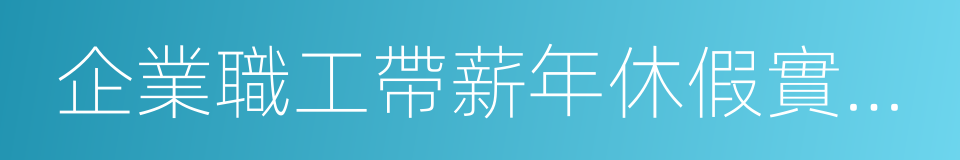 企業職工帶薪年休假實...